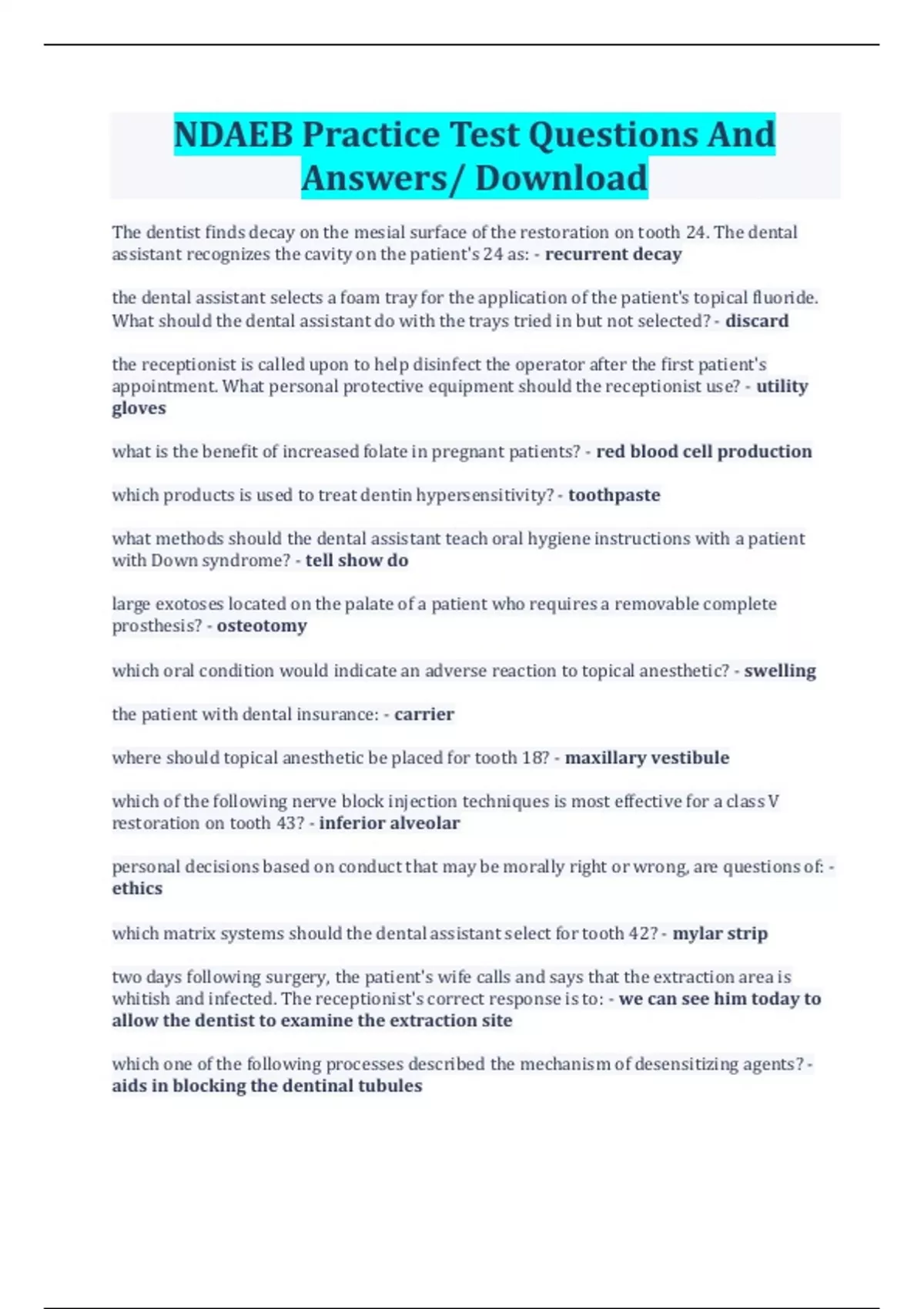 NDAEB Practice Test Questions And Answers/ Download

The dentist finds decay on the mesial surface of the restoration on tooth 24. The dental assistant recognizes the cavity on the patient's 24 as: - recurrent decay

the dental assistant selects a foam tray for the application of the patient's topical fluoride. What should the dental assistant do with the trays tried in but not selected? - discard

the receptionist is called upon to help disinfect the operator after the first patient's appointment. What personal protective equipment should the receptionist use? - utility gloves

what is the benefit of increased folate in pregnant patients? - red blood cell production

which products is used to treat dentin hypersensitivity? - toothpaste

what methods should the dental assistant teach oral hygiene instructions with a patient with Down syndrome? - tell show do

large exotoses located on the palate of a patient who requires a removable complete prosthesis? - osteotomy

which oral condition would indicate an adverse reaction to topical anesthetic? - swelling

the patient with dental insurance: - carrier

where should topical anesthetic be placed for tooth 18? - maxillary vestibule

which of the following nerve block injection techniques is most effective for a class V restoration on tooth 43? - inferior alveolar

personal decisions based on conduct that may be morally right or wrong, are questions of: - ethics

which matrix systems should the dental assistant select for tooth 42? - mylar strip

two days following surgery, the patient's wife calls and says that the extraction area is whitish and infected. The receptionist's correct response is to: - we can see him today to allow the dentist to examine the extraction site

which one of the following processes described the mechanism of desensitizing agents? - aids in blocking the dentinal tubules